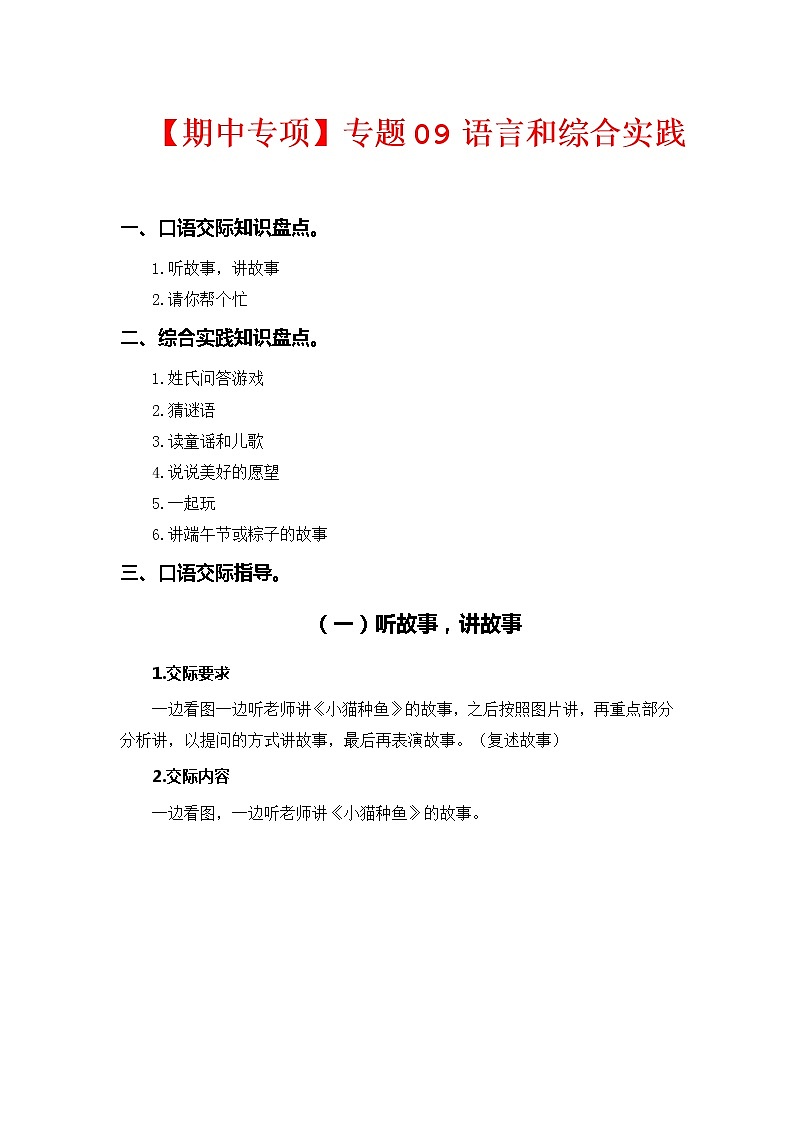 【期中专项】专题09 语言和综合实践

一、口语交际知识盘点。

1.听故事，讲故事

2.请你帮个忙

二、综合实践知识盘点。

1.姓氏问答游戏

2.猜谜语

3.读童谣和儿歌

4.说说美好的愿望

5.一起玩

6.讲端午节或粽子的故事

三、口语交际指导。

（一）听故事，讲故事

1.交际要求

一边看图一边听老师讲《小猫种鱼》的故事，之后按照图片讲，再重点部分分析讲，以提问的方式讲故事，最后再表演故事。（复述故事）

2.交际内容

一边看图，一边听老师讲《小猫种鱼》的故事。